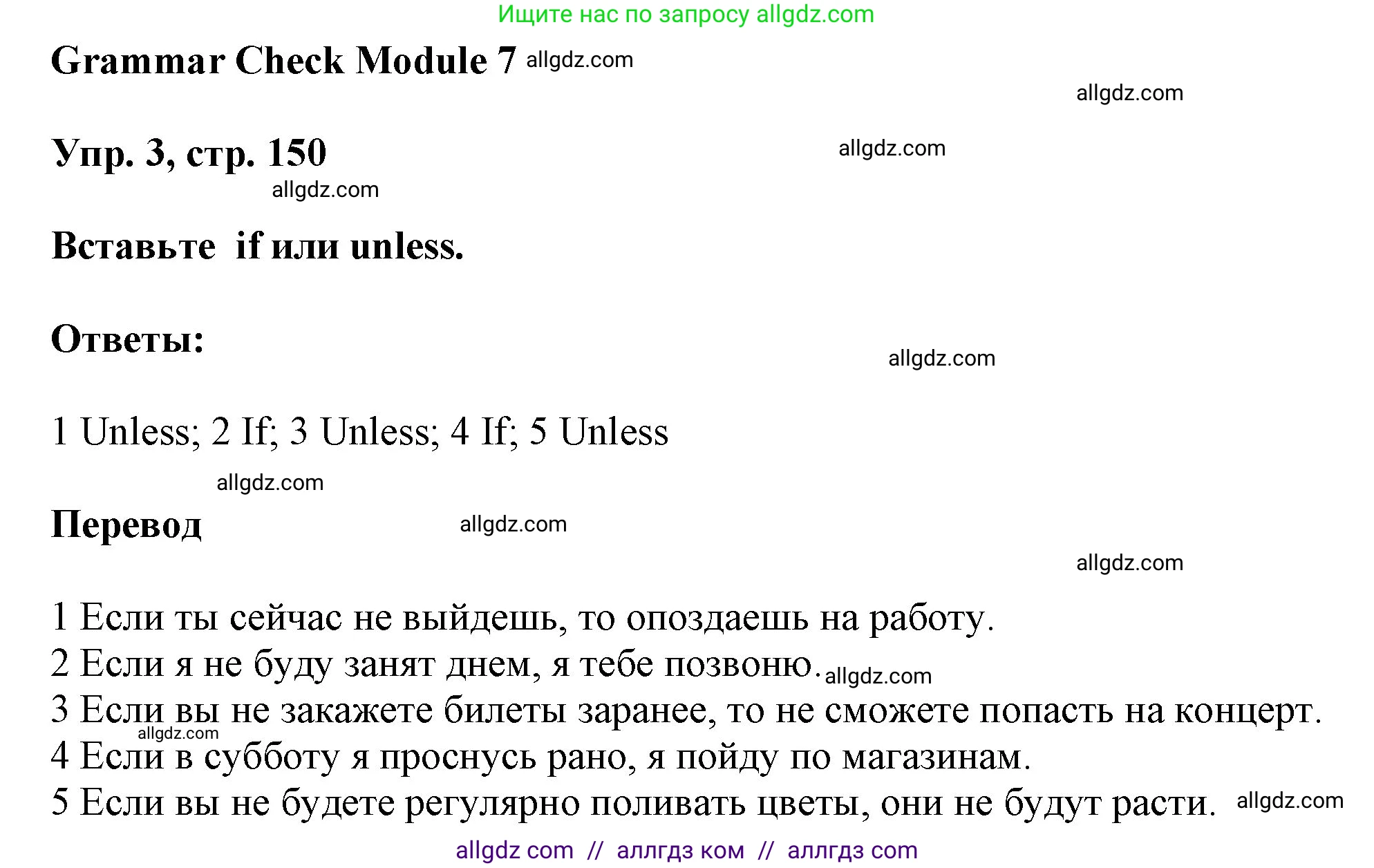 Ищите нас по запросу allgdz.com

Grammar Check Module 7 allgdz.com

allgdz.com

Упр. 3, стр. 150

allgdz.com

allgdz.com

Вставьте if или unless.

Ответы:

allgdz.com

1 Unless; 2 If; 3 Unless; 4 If; 5 Unless

allgdz.com

Перевод

allgdz.com

allgdz.com

1 Если ты сейчас не выйдешь, то опоздаешь на работу.
2 Если я не буду занят днем, я тебе позвоню. allgdz.com
3 Если вы не закажете билеты заранее, то не сможете попасть на концерт.
allgdz.com
4 Если в субботу я проснусь рано, я пойду по магазинам.
5 Если вы не будете регулярно поливать цветы, они не будут расти. allgdz.com

allgdz com // аллгдз ком // аллгдз com